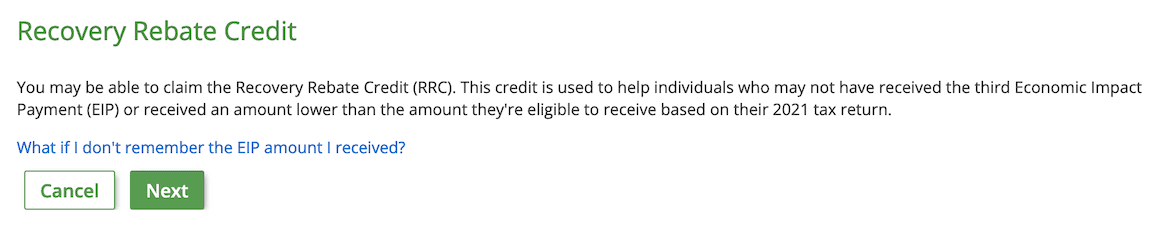 Recovery Rebate Credit

You may be able to claim the Recovery Rebate Credit (RRC). This credit is used to help individuals who may not have received the third Economic Impact Payment (EIP) or received an amount lower than the amount they're eligible to receive based on their 2021 tax return.

What if I don't remember the EIP amount I received?

Cancel

Next